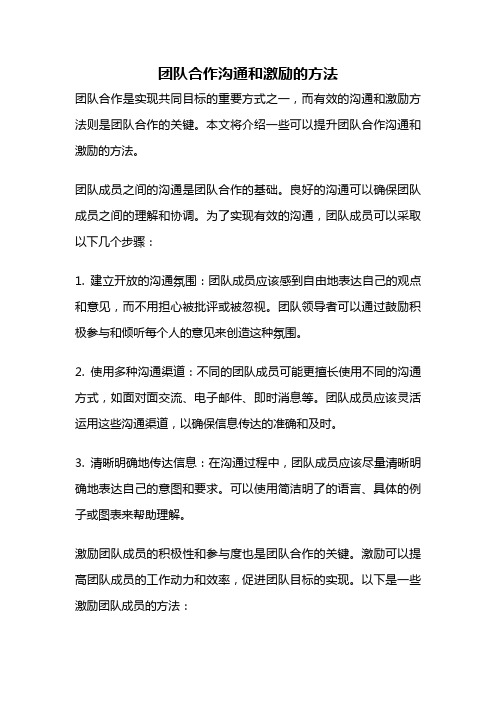 团队合作沟通和激励的方法

团队合作是实现共同目标的重要方式之一，而有效的沟通和激励方法则是团队合作的关键。本文将介绍一些可以提升团队合作沟通和激励的方法。

团队成员之间的沟通是团队合作的基础。良好的沟通可以确保团队成员之间的理解和协调。为了实现有效的沟通，团队成员可以采取以下几个步骤：

1. 建立开放的沟通氛围：团队成员应该感到自由地表达自己的观点和意见，而不用担心被批评或被忽视。团队领导者可以通过鼓励积极参与和倾听每个人的意见来创造这种氛围。

2. 使用多种沟通渠道：不同的团队成员可能更擅长使用不同的沟通方式，如面对面交流、电子邮件、即时消息等。团队成员应该灵活运用这些沟通渠道，以确保信息传达的准确和及时。

3. 清晰明确地传达信息：在沟通过程中，团队成员应该尽量清晰明确地表达自己的意图和要求。可以使用简洁明了的语言、具体的例子或图表来帮助理解。

激励团队成员的积极性和参与度也是团队合作的关键。激励可以提高团队成员的工作动力和效率，促进团队目标的实现。以下是一些激励团队成员的方法：